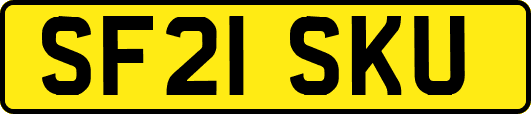 SF21 SKU